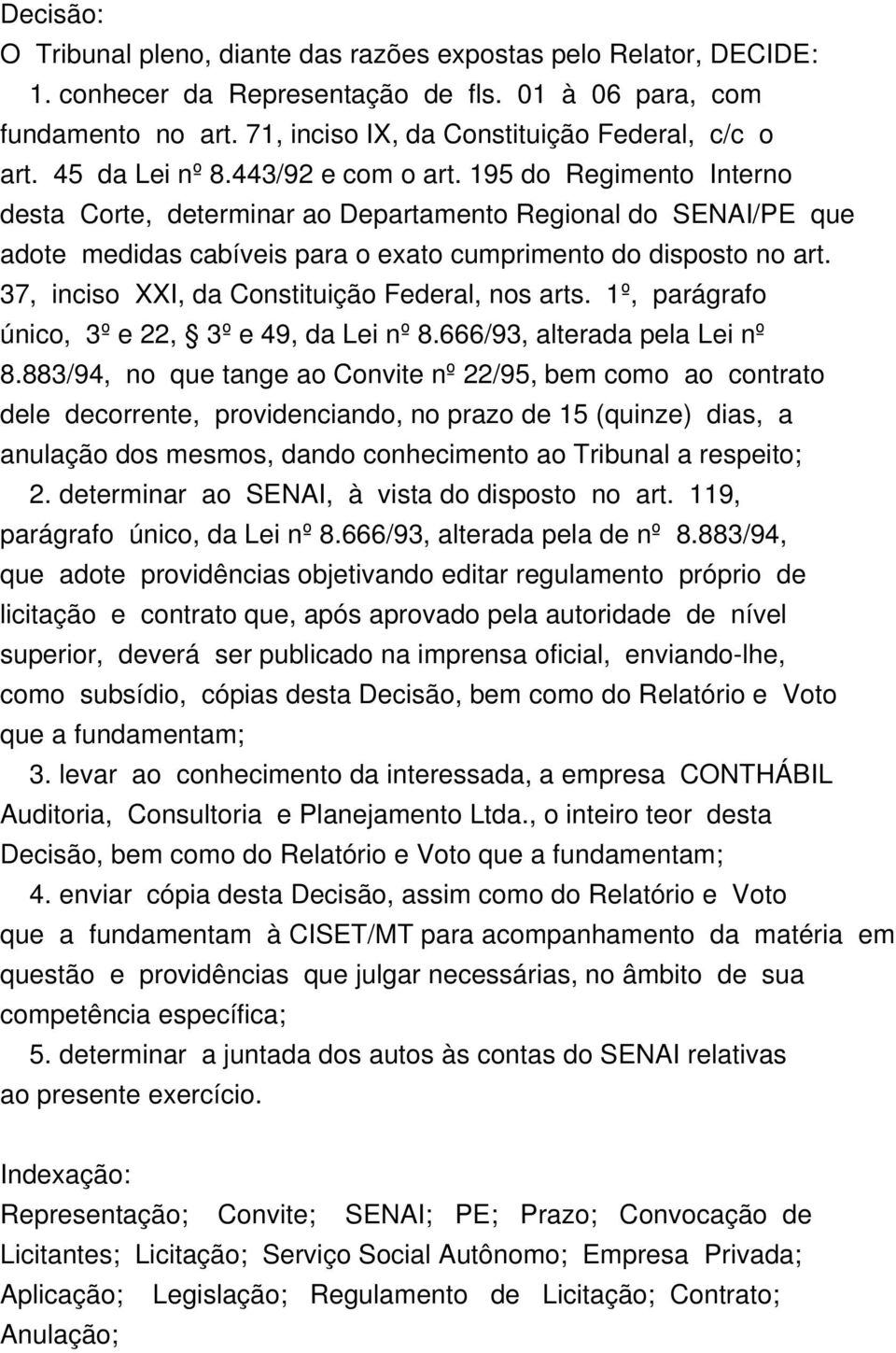 Decisão:
O Tribunal pleno, diante das razões expostas pelo Relator, DECIDE:
1. conhecer da Representação de fls. 01 à 06 para, com fundamento no art. 71, inciso IX, da Constituição Federal, c/c o art. 45 da Lei nº 8.443/92 e com o art. 195 do Regimento Interno desta Corte, determinar ao Departamento Regional do SENAI/PE que adote medidas cabíveis para o exato cumprimento do disposto no art. 37, inciso XXI, da Constituição Federal, nos arts. 1º, parágrafo único, 3º e 22, § 3º e 49, da Lei nº 8.666/93, alterada pela Lei nº 8.883/94, no que tange ao Convite nº 22/95, bem como ao contrato dele decorrente, providenciando, no prazo de 15 (quinze) dias, a anulação dos mesmos, dando conhecimento ao Tribunal a respeito;
2. determinar ao SENAI, à vista do disposto no art. 119, parágrafo único, da Lei nº 8.666/93, alterada pela de nº 8.883/94, que adote providências objetivando editar regulamento próprio de licitação e contrato que, após aprovado pela autoridade de nível superior, deverá ser publicado na imprensa oficial, enviando-lhe, como subsídio, cópias desta Decisão, bem como do Relatório e Voto que a fundamentam;
3. levar ao conhecimento da interessada, a empresa CONTHÁBIL Auditoria, Consultoria e Planejamento Ltda., o inteiro teor desta Decisão, bem como do Relatório e Voto que a fundamentam;
4. enviar cópia desta Decisão, assim como do Relatório e Voto que a fundamentam à CISET/MT para acompanhamento da matéria em questão e providências que julgar necessárias, no âmbito de sua competência específica;
5. determinar a juntada dos autos às contas do SENAI relativas ao presente exercício.

Indexação:
Representação; Convite; SENAI; PE; Prazo; Convocação de Licitantes; Licitação; Serviço Social Autônomo; Empresa Privada; Aplicação; Legislação; Regulamento de Licitação; Contrato; Anulação;